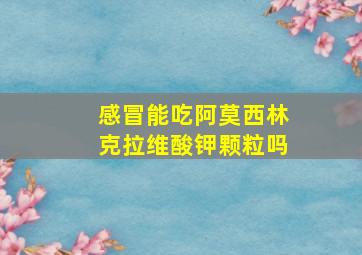 感冒能吃阿莫西林克拉维酸钾颗粒吗